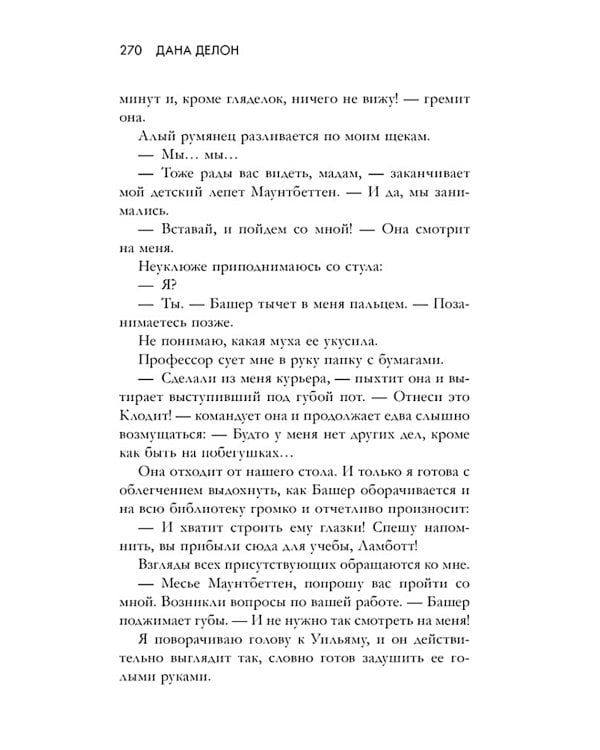 270 ДАНА ДЕЛОН

минут и, кроме гляделок, ничего не вижу! — гремит она.

Алый румянец разливается по моим щекам.

— Мы… мы…

— Тоже рады вас видеть, мадам, — заканчивает мой детский лепет Маунтбеттен. — И да, мы занимались.

— Вставай, и пойдем со мной! — Она смотрит на меня.

Неуклюже приподнимаюсь со стула:

— Я?

— Ты. — Башер тычет в меня пальцем. — Позанимаетесь позже.

Не понимаю, какая муха ее укусила.

Профессор сует мне в руку папку с бумагами.

— Сделали из меня курьера, — пыхтит она и вытирает выступивший под губой пот. — Отнеси это Клодит! — командует она и продолжает едва слышно возмущаться: — Будто у меня нет других дел, кроме как быть на побегушках…

Она отходит от нашего стола. И только я готова с облегчением выдохнуть, как Башер оборачивается и на всю библиотеку громко и отчетливо произносит:

— И хватит строить ему глазки! Спешу напомнить, вы прибыли сюда для учебы, Ламботт!

Взгляды всех присутствующих обращаются ко мне.

— Месье Маунтбеттен, попрошу вас пройти со мной. Возникли вопросы по вашей работе. — Башер поджимает губы. — И не нужно так смотреть на меня!

Я поворачиваю голову к Уильяму, и он действительно выглядит так, словно готов задушить ее голыми руками.